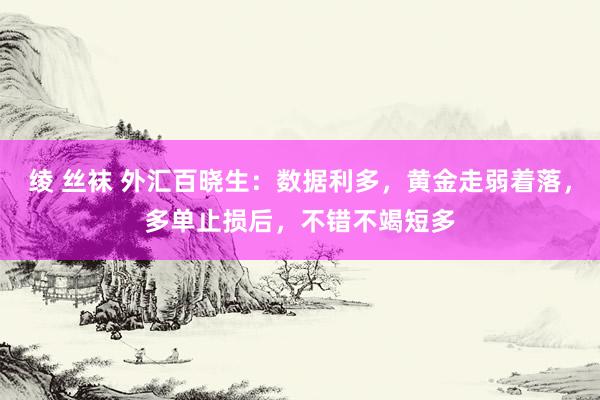 绫 丝袜 外汇百晓生：数据利多，黄金走弱着落，多单止损后，不错不竭短多